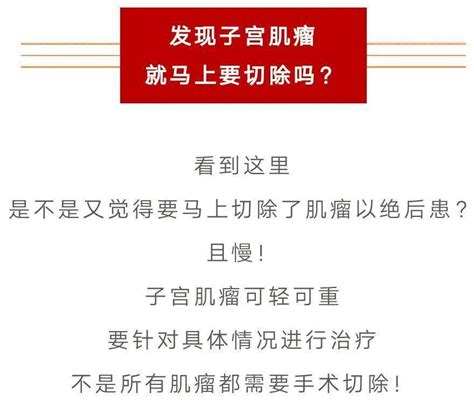 发现子宫肌瘤
就马上要切除吗？

看到这里
是不是又觉得要马上切除了肌瘤以绝后患？
且慢！
子宫肌瘤可轻可重
要针对具体情况进行治疗
不是所有肌瘤都需要手术切除！